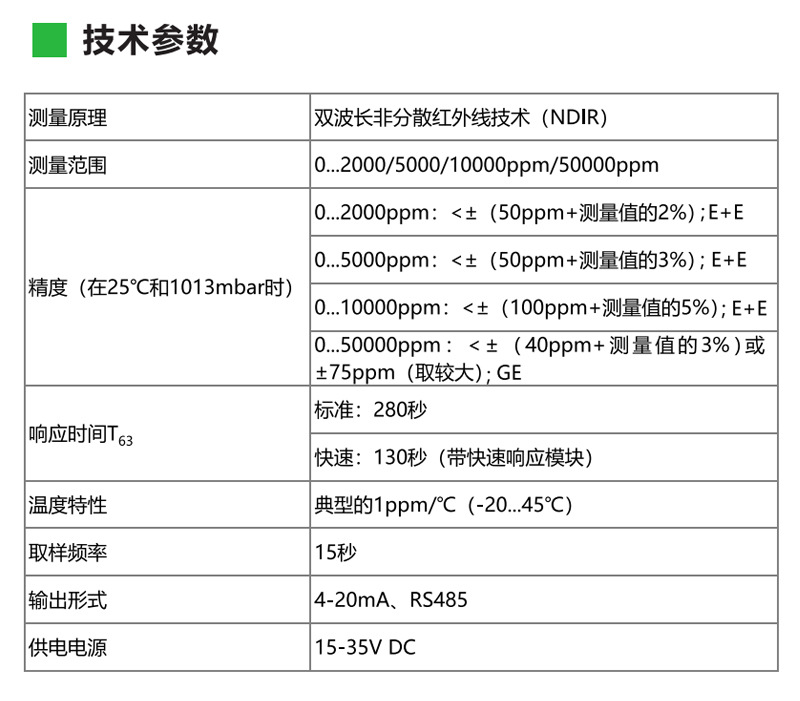 技术参数

| 测量原理 | 双波长非分散红外线技术（NDIR） |
|---|---|
| 测量范围 | 0...2000/5000/10000ppm/50000ppm |
| 精度（在25℃和1013mbar时） | 0...2000ppm：<±（50ppm+测量值的2%）; E+E |
| | 0...5000ppm：<±（50ppm+测量值的3%）; E+E |
| | 0...10000ppm：<±（100ppm+测量值的5%）; E+E |
| | 0...50000ppm：<±（40ppm+测量值的3%）或±75ppm（取较大）; GE |
| 响应时间$T_{63}$ | 标准：280秒 |
| | 快速：130秒（带快速响应模块） |
| 温度特性 | 典型的1ppm/℃（-20...45℃） |
| 取样频率 | 15秒 |
| 输出形式 | 4-20mA、RS485 |
| 供电电源 | 15-35V DC |